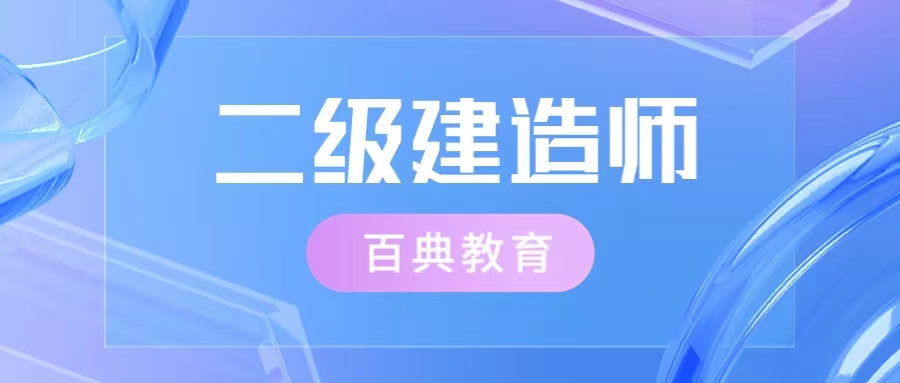 二级建造师

百典教育